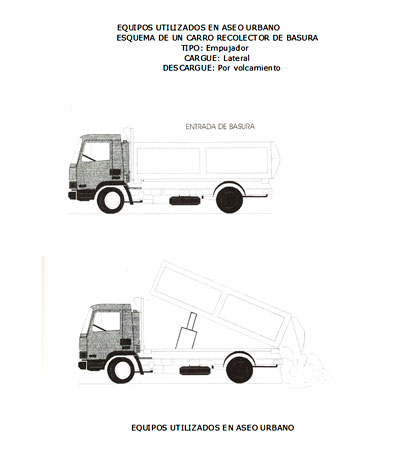 EQUIPOS UTILIZADOS EN ASEO URBANO
ESQUEMA DE UN CARRO RECOLECTOR DE BASURA
TIPO: Empujador
CARGUE: Lateral
DESCARGUE: Por volcamiento

ENTRADA DE BASURA

EQUIPOS UTILIZADOS EN ASEO URBANO